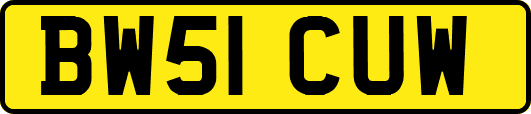 BW51 CUW